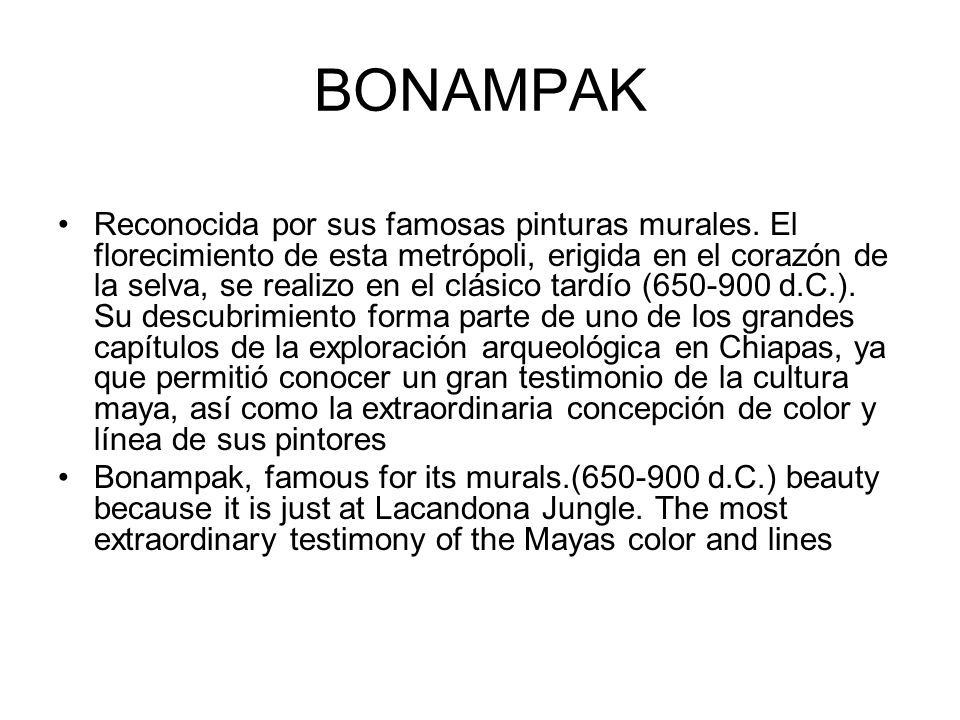 BONAMPAK

• Reconocida por sus famosas pinturas murales. El florecimiento de esta metrópoli, erigida en el corazón de la selva, se realizo en el clásico tardío (650-900 d.C.). Su descubrimiento forma parte de uno de los grandes capítulos de la exploración arqueológica en Chiapas, ya que permitió conocer un gran testimonio de la cultura maya, así como la extraordinaria concepción de color y línea de sus pintores

• Bonampak, famous for its murals.(650-900 d.C.) beauty because it is just at Lacandona Jungle. The most extraordinary testimony of the Mayas color and lines